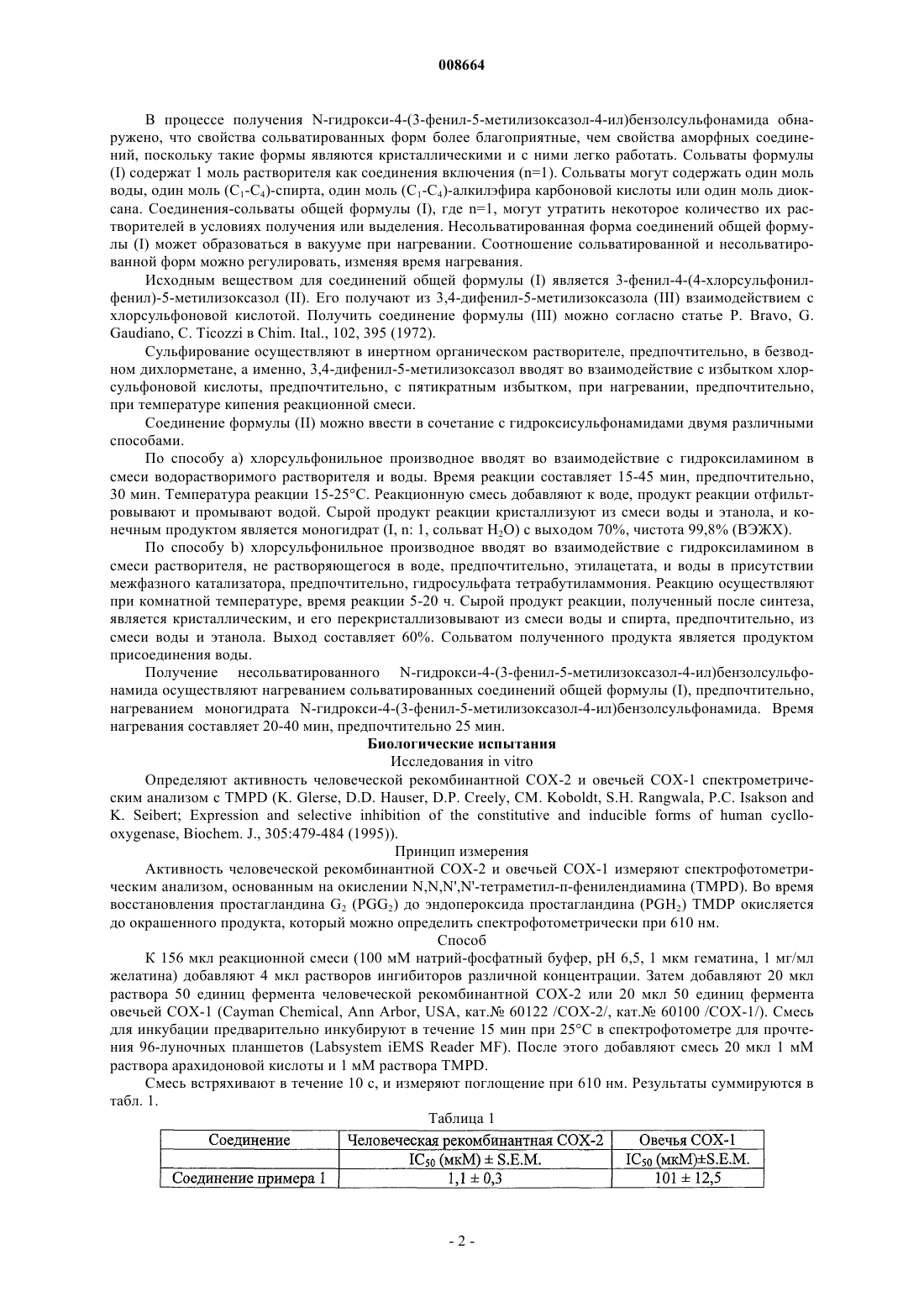 008664

В процессе получения N-гидрокси-4-(3-фенил-5-метилизоксазол-4-ил)бензолсульфонамида обнаружено, что свойства сольватированных форм более благоприятные, чем свойства аморфных соединений, поскольку такие формы являются кристаллическими и с ними легко работать. Сольваты формулы (I) содержат 1 моль растворителя как соединения включения (n=1). Сольваты могут содержать один моль воды, один моль ($C_1$-$C_4$)-спирта, один моль ($C_1$-$C_4$)-алкилэфира карбоновой кислоты или один моль диоксана. Соединения-сольваты общей формулы (I), где n=1, могут утратить некоторое количество их растворителей в условиях получения или выделения. Несольватированная форма соединений общей формулы (I) может образоваться в вакууме при нагревании. Соотношение сольватированной и несольватированной форм можно регулировать, изменяя время нагревания.

Исходным веществом для соединений общей формулы (I) является 3-фенил-4-(4-хлорсульфонилфенил)-5-метилизоксазол (II). Его получают из 3,4-дифенил-5-метилизоксазола (III) взаимодействием с хлорсульфоновой кислотой. Получить соединение формулы (III) можно согласно статье P. Bravo, G. Gaudiano, C. Ticozzi в Chim. Ital., 102, 395 (1972).

Сульфирование осуществляют в инертном органическом растворителе, предпочтительно, в безводном дихлорметане, а именно, 3,4-дифенил-5-метилизоксазол вводят во взаимодействие с избытком хлорсульфоновой кислоты, предпочтительно, с пятикратным избытком, при нагревании, предпочтительно, при температуре кипения реакционной смеси.

Соединение формулы (II) можно ввести в сочетание с гидроксисульфонамидами двумя различными способами.

По способу а) хлорсульфонильное производное вводят во взаимодействие с гидроксиламином в смеси водорастворимого растворителя и воды. Время реакции составляет 15-45 мин, предпочтительно, 30 мин. Температура реакции 15-25°C. Реакционную смесь добавляют к воде, продукт реакции отфильтровывают и промывают водой. Сырой продукт реакции кристаллизуют из смеси воды и этанола, и конечным продуктом является моногидрат (I, n: 1, сольват $H_2O$) с выходом 70%, чистота 99,8% (ВЭЖХ).

По способу b) хлорсульфонильное производное вводят во взаимодействие с гидроксиламином в смеси растворителя, не растворяющегося в воде, предпочтительно, этилацетата, и воды в присутствии межфазного катализатора, предпочтительно, гидросульфата тетрабутиламмония. Реакцию осуществляют при комнатной температуре, время реакции 5-20 ч. Сырой продукт реакции, полученный после синтеза, является кристаллическим, и его перекристаллизовывают из смеси воды и спирта, предпочтительно, из смеси воды и этанола. Выход составляет 60%. Сольватом полученного продукта является продуктом присоединения воды.

Получение несольватированного N-гидрокси-4-(3-фенил-5-метилизоксазол-4-ил)бензолсульфонамида осуществляют нагреванием сольватированных соединений общей формулы (I), предпочтительно, нагреванием моногидрата N-гидрокси-4-(3-фенил-5-метилизоксазол-4-ил)бензолсульфонамида. Время нагревания составляет 20-40 мин, предпочтительно 25 мин.

Биологические испытания

Исследования in vitro

Определяют активность человеческой рекомбинантной COX-2 и овечьей COX-1 спектрометрическим анализом с TMPD (K. Glerse, D.D. Hauser, D.P. Creely, CM. Koboldt, S.H. Rangwala, P.C. Isakson and K. Seibert; Expression and selective inhibition of the constitutive and inducible forms of human cyclooxygenase, Biochem. J., 305:479-484 (1995)).

Принцип измерения

Активность человеческой рекомбинантной COX-2 и овечьей COX-1 измеряют спектрофотометрическим анализом, основанным на окислении N,N,N',N'-тетраметил-п-фенилендиамина (TMPD). Во время восстановления простагландина $G_2$ ($PGG_2$) до эндопероксида простагландина ($PGH_2$) TMDP окисляется до окрашенного продукта, который можно определить спектрофотометрически при 610 нм.

Способ

К 156 мкл реакционной смеси (100 мМ натрий-фосфатный буфер, pH 6,5, 1 мкм гематина, 1 мг/мл желатина) добавляют 4 мкл растворов ингибиторов различной концентрации. Затем добавляют 20 мкл раствора 50 единиц фермента человеческой рекомбинантной COX-2 или 20 мкл 50 единиц фермента овечьей COX-1 (Cayman Chemical, Ann Arbor, USA, кат.№ 60122 /COX-2/, кат.№ 60100 /COX-1/). Смесь для инкубации предварительно инкубируют в течение 15 мин при 25°C в спектрофотометре для прочтения 96-луночных планшетов (Labsystem iEMS Reader MF). После этого добавляют смесь 20 мкл 1 мМ раствора арахидоновой кислоты и 1 мМ раствора TMPD.

Смесь встряхивают в течение 10 с, и измеряют поглощение при 610 нм. Результаты суммируются в табл. 1.

Таблица 1

| Соединение | Человеческая рекомбинантная COX-2 | Овечья COX-1 |
|---|---|---|
| | $IC_{50}$ (мкМ) ± S.E.M. | $IC_{50}$ (мкМ)±S.E.M. |
| Соединение примера 1 | 1,1 ± 0,3 | 101 ± 12,5 |

- 2 -